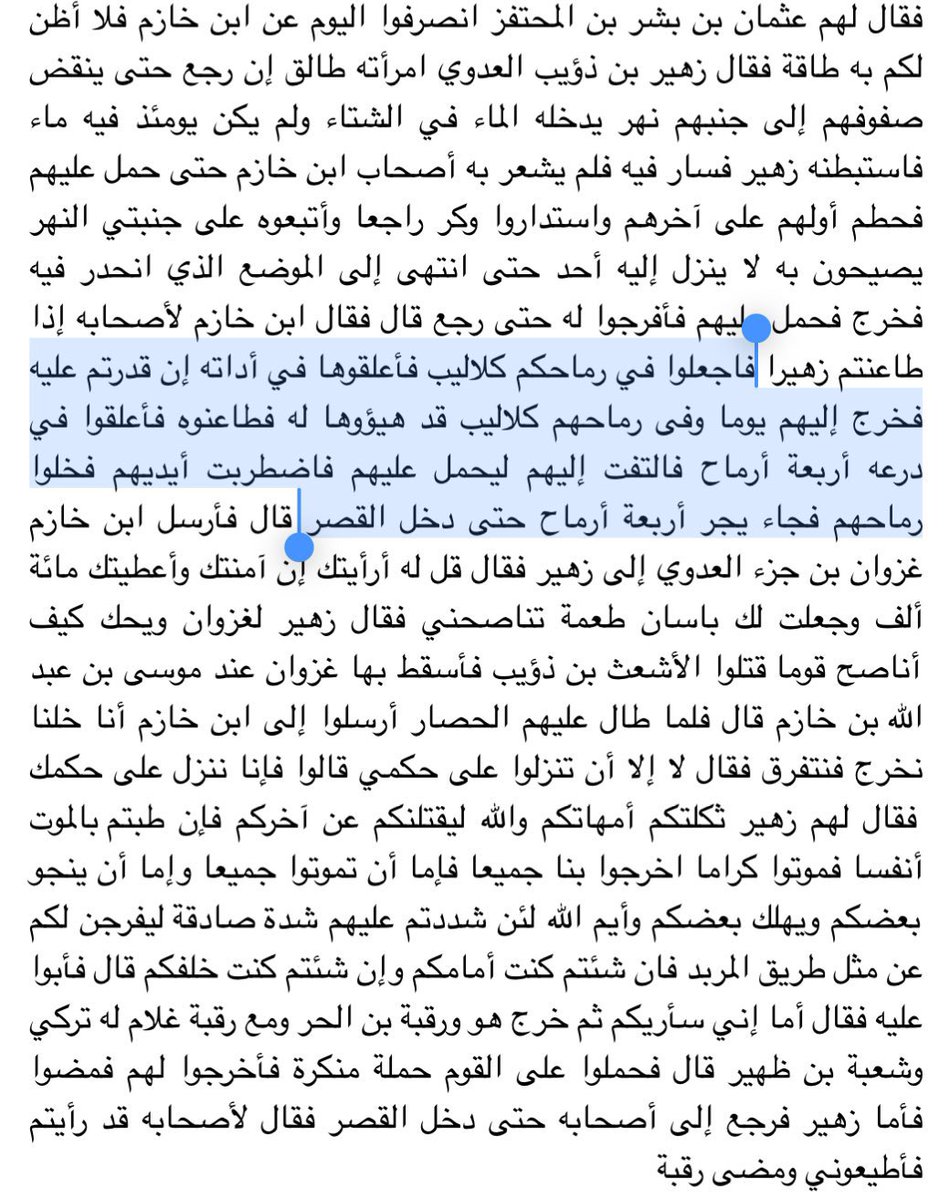 فقال لهم عثمان بن بشر بن المحتفز انصرفوا اليوم عن ابن خازم فلا أظن لكم به طاقة فقال زهير بن ذؤيب العدوي امرأته طالق إن رجع حتى ينقض صفوفهم إلى جنبهم نهر يدخله الماء في الشتاء ولم يكن يومئذ فيه ماء فاستبطنه زهير فسار فيه فلم يشعر به أصحاب ابن خازم حتى حمل عليهم فحطم أولهم على آخرهم واستداروا وكر راجعا وأتبعوه على جنبتي النهر يصيحون به لا ينزل إليه أحد حتى انتهى إلى الموضع الذي انحدر فيه فخرج فحمل عليهم فأفرجوا له حتى رجع قال فقال ابن خازم لأصحابه إذا طاعنتم زهيرا فاجعلوا في رماحكم كلاليب فأعلقوها في أداته إن قدرتم عليه فخرج إليهم يوما وفى رماحهم كلاليب قد هيؤوها له فطاعنوه فأعلقوا في درعه أربعة أرماح فالتفت إليهم ليحمل عليهم فاضطربت أيديهم فخلوا رماحهم فجاء يجر أربعة أرماح حتى دخل القصر قال فأرسل ابن خازم غزوان بن جزء العدوي إلى زهير فقال قل له أرأيتك إن آمنتك وأعطيتك مائة ألف وجعلت لك باسان طعمة تناصحني فقال زهير لغزوان ويحك كيف أناصح قوما قتلوا الأشعث بن ذؤيب فأسقط بها غزوان عند موسى بن عبد الله بن خازم قال فلما طال عليهم الحصار أرسلوا إلى ابن خازم أنا خلنا نخرج فنتفرق فقال لا إلا أن تنزلوا على حكمي قالوا فإنا ننزل على حكمك فقال لهم زهير ثكلتكم أمهاتكم والله ليقتلنكم عن آخركم فإن طبتم بالموت أنفسا فموتوا كراما اخرجوا بنا جميعا فإما أن تموتوا جميعا وإما أن ينجو بعضكم ويهلك بعضكم وأيم الله لئن شددتم عليهم شدة صادقة ليفرجن لكم عن مثل طريق المربد فان شئتم كنت أمامكم وإن شئتم كنت خلفكم قال فأبوا عليه فقال أما إني سأريكم ثم خرج هو ورقبة بن الحر ومع رقبة غلام له تركي وشعبة بن ظهير قال فحملوا على القوم حملة منكرة فأخرجوا لهم فمضوا فأما زهير فرجع إلى أصحابه حتى دخل القصر فقال لأصحابه قد رأيتم فأطيعوني ومضى رقبة